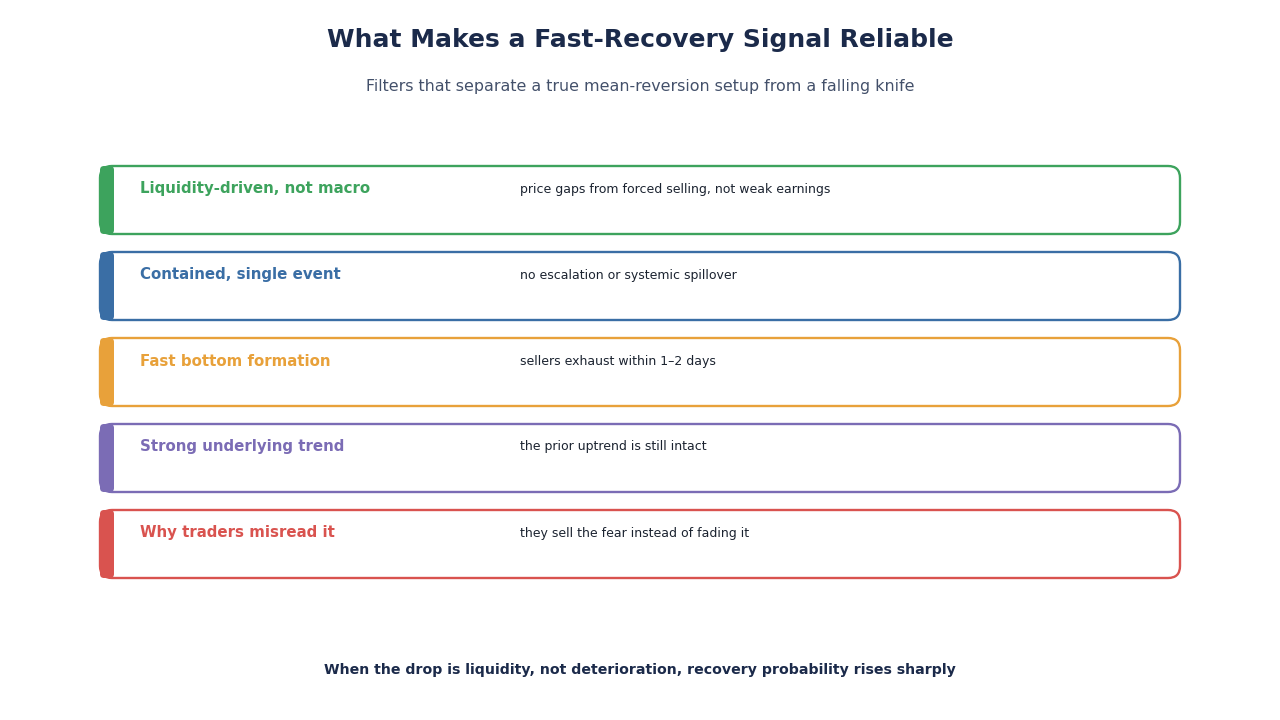 What Makes a Fast-Recovery Signal Reliable

Filters that separate a true mean-reversion setup from a falling knife

Liquidity-driven, not macro
price gaps from forced selling, not weak earnings

Contained, single event
no escalation or systemic spillover

Fast bottom formation
sellers exhaust within 1–2 days

Strong underlying trend
the prior uptrend is still intact

Why traders misread it
they sell the fear instead of fading it

When the drop is liquidity, not deterioration, recovery probability rises sharply